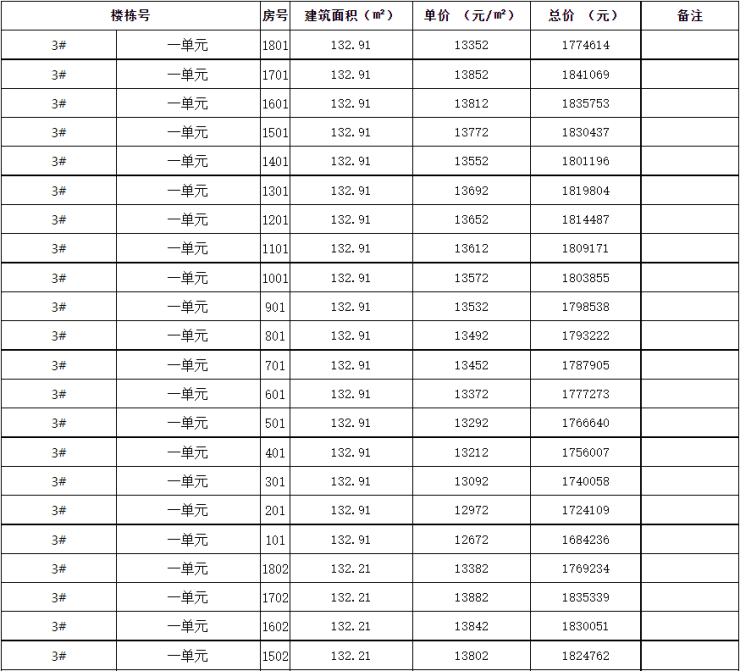 | 楼栋号 | | 房号 | 建筑面积（㎡） | 单价 （元/㎡） | 总价 （元） | 备注 |
|---|---|---|---|---|---|---|
| 3# | 一单元 | 1801 | 132.91 | 13352 | 1774614 | |
| 3# | 一单元 | 1701 | 132.91 | 13852 | 1841069 | |
| 3# | 一单元 | 1601 | 132.91 | 13812 | 1835753 | |
| 3# | 一单元 | 1501 | 132.91 | 13772 | 1830437 | |
| 3# | 一单元 | 1401 | 132.91 | 13552 | 1801196 | |
| 3# | 一单元 | 1301 | 132.91 | 13692 | 1819804 | |
| 3# | 一单元 | 1201 | 132.91 | 13652 | 1814487 | |
| 3# | 一单元 | 1101 | 132.91 | 13612 | 1809171 | |
| 3# | 一单元 | 1001 | 132.91 | 13572 | 1803855 | |
| 3# | 一单元 | 901 | 132.91 | 13532 | 1798538 | |
| 3# | 一单元 | 801 | 132.91 | 13492 | 1793222 | |
| 3# | 一单元 | 701 | 132.91 | 13452 | 1787905 | |
| 3# | 一单元 | 601 | 132.91 | 13372 | 1777273 | |
| 3# | 一单元 | 501 | 132.91 | 13292 | 1766640 | |
| 3# | 一单元 | 401 | 132.91 | 13212 | 1756007 | |
| 3# | 一单元 | 301 | 132.91 | 13092 | 1740058 | |
| 3# | 一单元 | 201 | 132.91 | 12972 | 1724109 | |
| 3# | 一单元 | 101 | 132.91 | 12672 | 1684236 | |
| 3# | 一单元 | 1802 | 132.21 | 13382 | 1769234 | |
| 3# | 一单元 | 1702 | 132.21 | 13882 | 1835339 | |
| 3# | 一单元 | 1602 | 132.21 | 13842 | 1830051 | |
| 3# | 一单元 | 1502 | 132.21 | 13802 | 1824762 | |